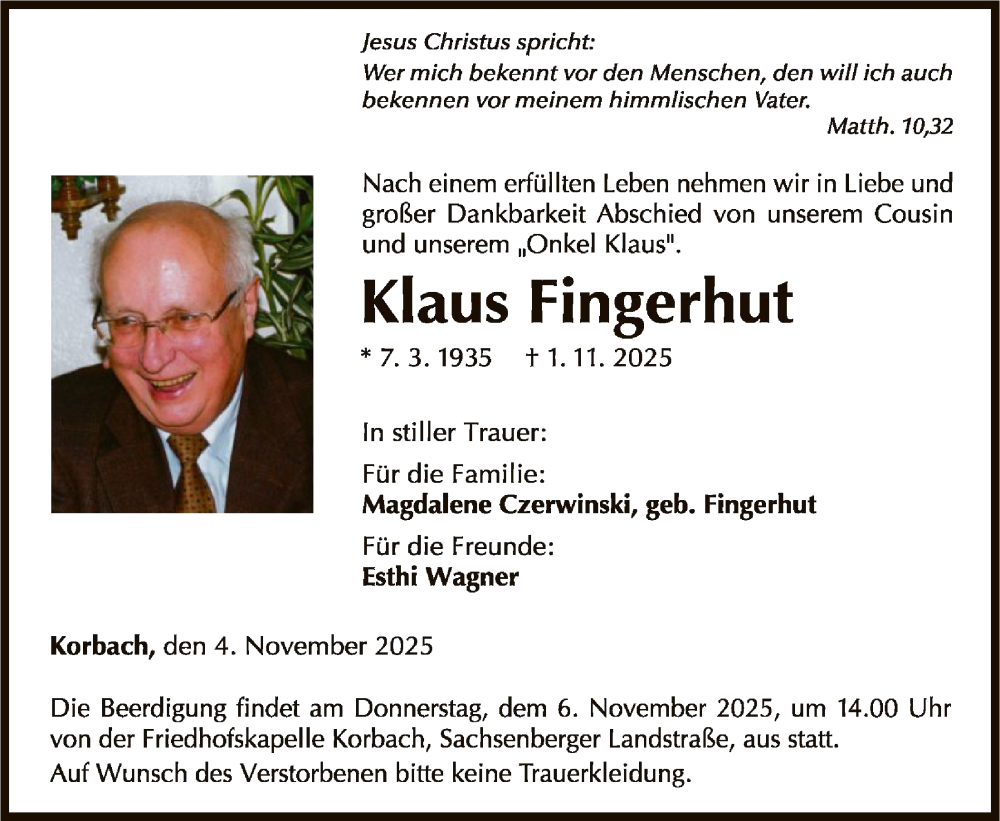 Jesus Christus spricht:
Wer mich bekennt vor den Menschen, den will ich auch bekennen vor meinem himmlischen Vater.
Matth. 10,32

Nach einem erfüllten Leben nehmen wir in Liebe und großer Dankbarkeit Abschied von unserem Cousin und unserem „Onkel Klaus".

Klaus Fingerhut

* 7. 3. 1935 † 1. 11. 2025

In stiller Trauer:

Für die Familie:
Magdalene Czerwinski, geb. Fingerhut

Für die Freunde:
Esthi Wagner

Korbach, den 4. November 2025

Die Beerdigung findet am Donnerstag, dem 6. November 2025, um 14.00 Uhr von der Friedhofskapelle Korbach, Sachsenberger Landstraße, aus statt.
Auf Wunsch des Verstorbenen bitte keine Trauerkleidung.